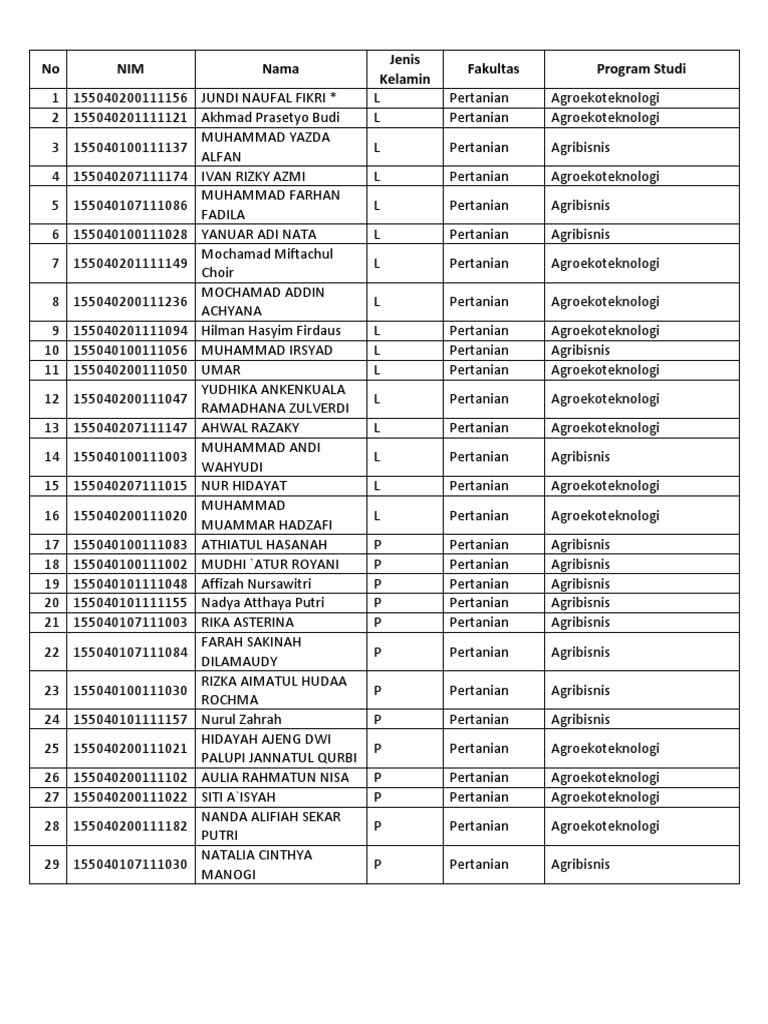 | No | NIM | Nama | Jenis Kelamin | Fakultas | Program Studi |
|---|---|---|---|---|---|
| 1 | 155040200111156 | JUNDI NAUFAL FIKRI * | L | Pertanian | Agroekoteknologi |
| 2 | 155040201111121 | Akhmad Prasetyo Budi | L | Pertanian | Agroekoteknologi |
| 3 | 155040100111137 | MUHAMMAD YAZDA ALFAN | L | Pertanian | Agribisnis |
| 4 | 155040207111174 | IVAN RIZKY AZMI | L | Pertanian | Agroekoteknologi |
| 5 | 155040107111086 | MUHAMMAD FARHAN FADILA | L | Pertanian | Agribisnis |
| 6 | 155040100111028 | YANUAR ADI NATA | L | Pertanian | Agribisnis |
| 7 | 155040201111149 | Mochamad Miftachul Choir | L | Pertanian | Agroekoteknologi |
| 8 | 155040200111236 | MOCHAMAD ADDIN ACHYANA | L | Pertanian | Agroekoteknologi |
| 9 | 155040201111094 | Hilman Hasyim Firdaus | L | Pertanian | Agroekoteknologi |
| 10 | 155040100111056 | MUHAMMAD IRSYAD | L | Pertanian | Agribisnis |
| 11 | 155040200111050 | UMAR | L | Pertanian | Agroekoteknologi |
| 12 | 155040200111047 | YUDHIKA ANKENKUALA RAMADHANA ZULVERDI | L | Pertanian | Agroekoteknologi |
| 13 | 155040207111147 | AHWAL RAZAKY | L | Pertanian | Agroekoteknologi |
| 14 | 155040100111003 | MUHAMMAD ANDI WAHYUDI | L | Pertanian | Agribisnis |
| 15 | 155040207111015 | NUR HIDAYAT | L | Pertanian | Agroekoteknologi |
| 16 | 155040200111020 | MUHAMMAD MUAMMAR HADZAFI | L | Pertanian | Agroekoteknologi |
| 17 | 155040100111083 | ATHIATUL HASANAH | P | Pertanian | Agribisnis |
| 18 | 155040100111002 | MUDHI `ATUR ROYANI | P | Pertanian | Agribisnis |
| 19 | 155040101111048 | Affizah Nursawitri | P | Pertanian | Agribisnis |
| 20 | 155040101111155 | Nadya Atthaya Putri | P | Pertanian | Agribisnis |
| 21 | 155040107111003 | RIKA ASTERINA | P | Pertanian | Agribisnis |
| 22 | 155040107111084 | FARAH SAKINAH DILAMAUDY | P | Pertanian | Agribisnis |
| 23 | 155040100111030 | RIZKA AIMATUL HUDAA ROCHMA | P | Pertanian | Agribisnis |
| 24 | 155040101111157 | Nurul Zahrah | P | Pertanian | Agribisnis |
| 25 | 155040200111021 | HIDAYAH AJENG DWI PALUPI JANNATUL QURBI | P | Pertanian | Agroekoteknologi |
| 26 | 155040200111102 | AULIA RAHMATUN NISA | P | Pertanian | Agroekoteknologi |
| 27 | 155040200111022 | SITI A`ISYAH | P | Pertanian | Agroekoteknologi |
| 28 | 155040200111182 | NANDA ALIFIAH SEKAR PUTRI | P | Pertanian | Agroekoteknologi |
| 29 | 155040107111030 | NATALIA CINTHYA MANOGI | P | Pertanian | Agribisnis |